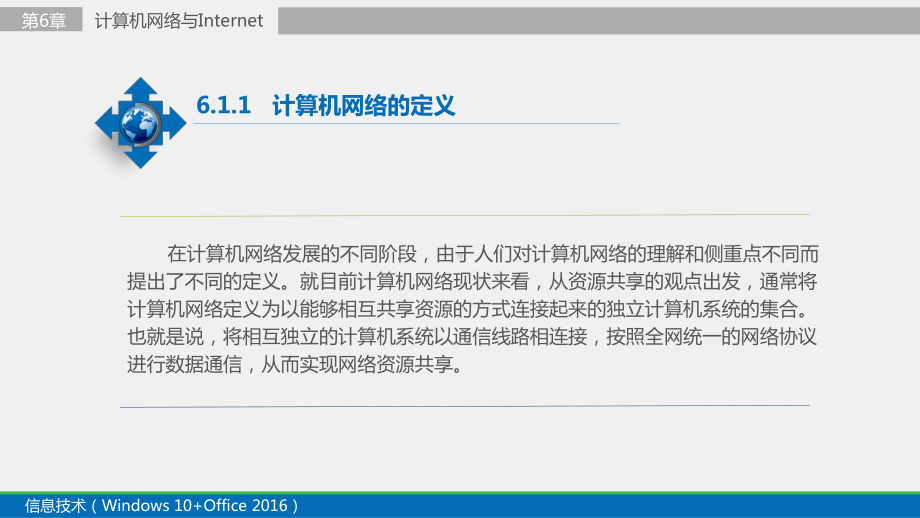 第6章　计算机网络与Internet

6.1.1　计算机网络的定义

在计算机网络发展的不同阶段，由于人们对计算机网络的理解和侧重点不同而提出了不同的定义。就目前计算机网络现状来看，从资源共享的观点出发，通常将计算机网络定义为以能够相互共享资源的方式连接起来的独立计算机系统的集合。也就是说，将相互独立的计算机系统以通信线路相连接，按照全网统一的网络协议进行数据通信，从而实现网络资源共享。

信息技术（Windows 10+Office 2016）